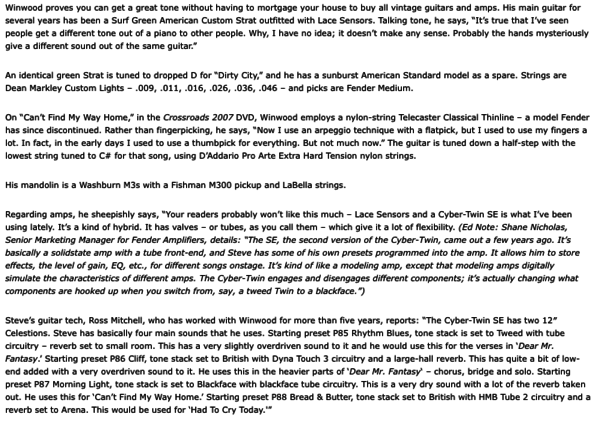 Winwood proves you can get a great tone without having to mortgage your house to buy all vintage guitars and amps. His main guitar for several years has been a Surf Green American Custom Strat outfitted with Lace Sensors. Talking tone, he says, "It's true that I've seen people get a different tone out of a piano to other people. Why, I have no idea; it doesn't make any sense. Probably the hands mysteriously give a different sound out of the same guitar."

An identical green Strat is tuned to dropped D for "Dirty City," and he has a sunburst American Standard model as a spare. Strings are Dean Markley Custom Lights – .009, .011, .016, .026, .036, .046 – and picks are Fender Medium.

On "Can't Find My Way Home," in the Crossroads 2007 DVD, Winwood employs a nylon-string Telecaster Classical Thinline – a model Fender has since discontinued. Rather than fingerpicking, he says, "Now I use an arpeggio technique with a flatpick, but I used to use my fingers a lot. In fact, in the early days I used to use a thumbpick for everything. But not much now." The guitar is tuned down a half-step with the lowest string tuned to C# for that song, using D'Addario Pro Arte Extra Hard Tension nylon strings.

His mandolin is a Washburn M3s with a Fishman M300 pickup and LaBella strings.

Regarding amps, he sheepishly says, "Your readers probably won't like this much – Lace Sensors and a Cyber-Twin SE is what I've been using lately. It's a kind of hybrid. It has valves – or tubes, as you call them – which give it a lot of flexibility. (Ed Note: Shane Nicholas, Senior Marketing Manager for Fender Amplifiers, details: "The SE, the second version of the Cyber-Twin, came out a few years ago. It's basically a solidstate amp with a tube front-end, and Steve has some of his own presets programmed into the amp. It allows him to store effects, the level of gain, EQ, etc., for different songs onstage. It's kind of like a modeling amp, except that modeling amps digitally simulate the characteristics of different amps. The Cyber-Twin engages and disengages different components; it's actually changing what components are hooked up when you switch from, say, a tweed Twin to a blackface.")

Steve's guitar tech, Ross Mitchell, who has worked with Winwood for more than five years, reports: "The Cyber-Twin SE has two 12" Celestions. Steve has basically four main sounds that he uses. Starting preset P85 Rhythm Blues, tone stack is set to Tweed with tube circuitry – reverb set to small room. This has a very slightly overdriven sound to it and he would use this for the verses in 'Dear Mr. Fantasy.' Starting preset P86 Cliff, tone stack set to British with Dyna Touch 3 circuitry and a large-hall reverb. This has quite a bit of low-end added with a very overdriven sound to it. He uses this in the heavier parts of 'Dear Mr. Fantasy' – chorus, bridge and solo. Starting preset P87 Morning Light, tone stack is set to Blackface with blackface tube circuitry. This is a very dry sound with a lot of the reverb taken out. He uses this for 'Can't Find My Way Home.' Starting preset P88 Bread & Butter, tone stack set to British with HMB Tube 2 circuitry and a reverb set to Arena. This would be used for 'Had To Cry Today.'"